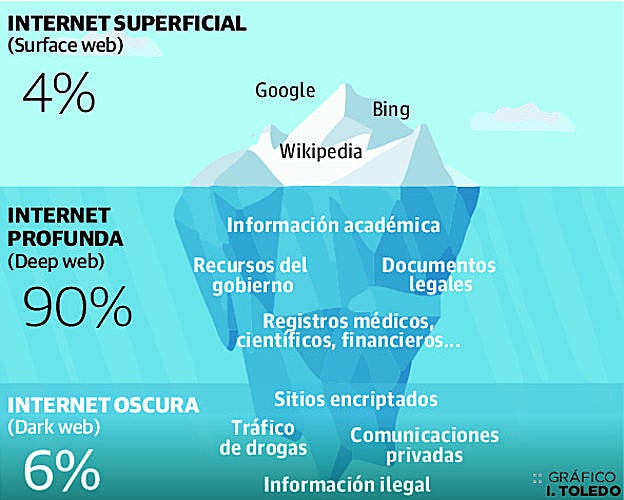 INTERNET SUPERFICIAL
(Surface web)

4%

Google

Bing

Wikipedia

INTERNET PROFUNDA
(Deep web)

90%

Información académica

Recursos del gobierno

Documentos legales

Registros médicos, científicos, financieros...

INTERNET OSCURA
(Dark web)

6%

Sitios encriptados

Tráfico de drogas

Comunicaciones privadas

Información ilegal

GRÁFICO
I. TOLEDO